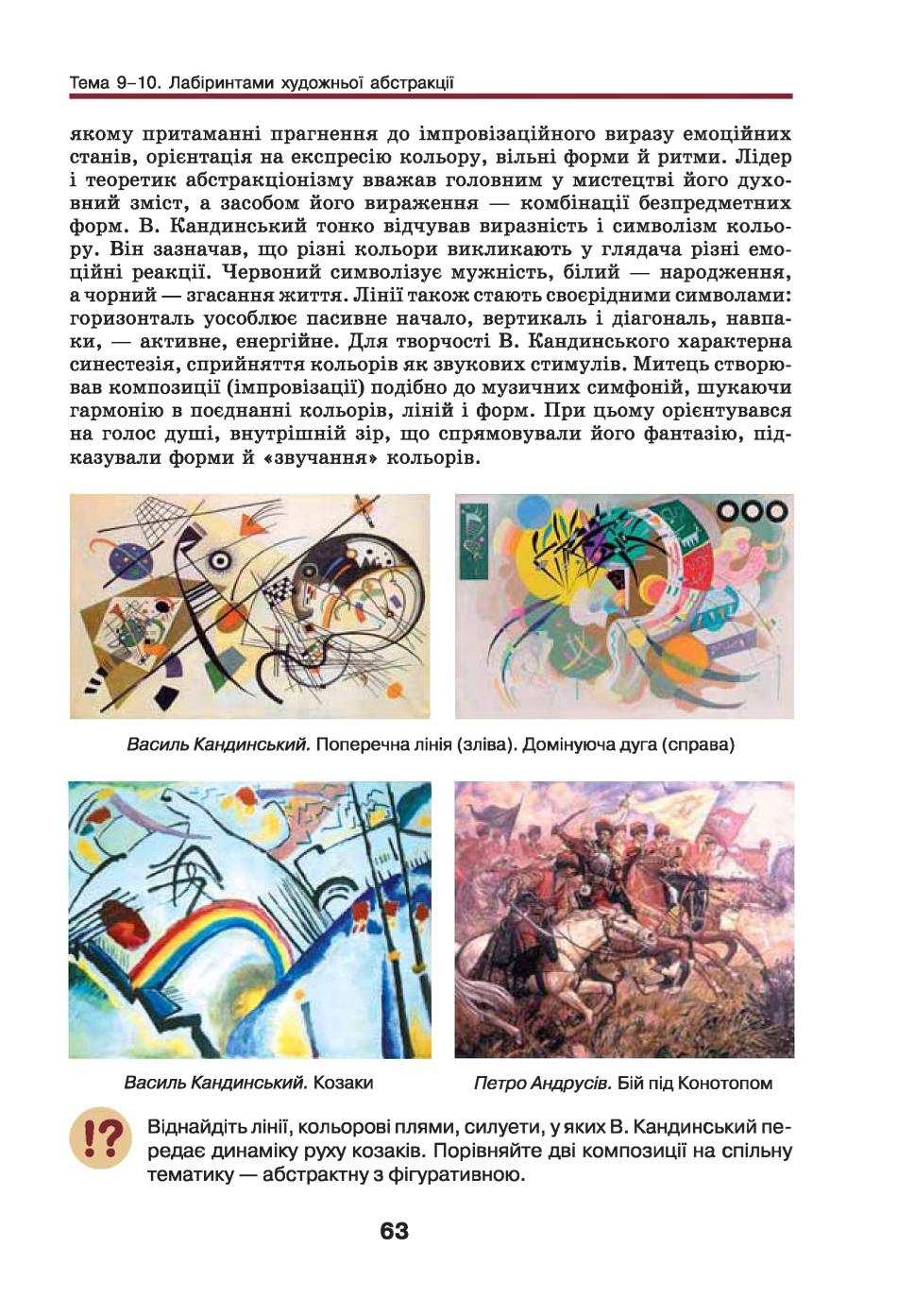 Тема 9–10. Лабіринтами художньої абстракції

якому притаманні прагнення до імпровізаційного виразу емоційних станів, орієнтація на експресію кольору, вільні форми й ритми. Лідер і теоретик абстракціонізму вважав головним у мистецтві його духовний зміст, а засобом його вираження — комбінації безпредметних форм. В. Кандинський тонко відчував виразність і символізм кольору. Він зазначав, що різні кольори викликають у глядача різні емоційні реакції. Червоний символізує мужність, білий — народження, а чорний — згасання життя. Лінії також стають своєрідними символами: горизонталь уособлює пасивне начало, вертикаль і діагональ, навпаки, — активне, енергійне. Для творчості В. Кандинського характерна синестезія, сприйняття кольорів як звукових стимулів. Митець створював композиції (імпровізації) подібно до музичних симфоній, шукаючи гармонію в поєднанні кольорів, ліній і форм. При цьому орієнтувався на голос душі, внутрішній зір, що спрямовували його фантазію, підказували форми й «звучання» кольорів.

Василь Кандинський. Поперечна лінія (зліва). Домінуюча дуга (справа)

Василь Кандинський. Козаки

Петро Андрусів. Бій під Конотопом

!?

Віднайдіть лінії, кольорові плями, силуети, у яких В. Кандинський передає динаміку руху козаків. Порівняйте дві композиції на спільну тематику — абстрактну з фігуративною.

63